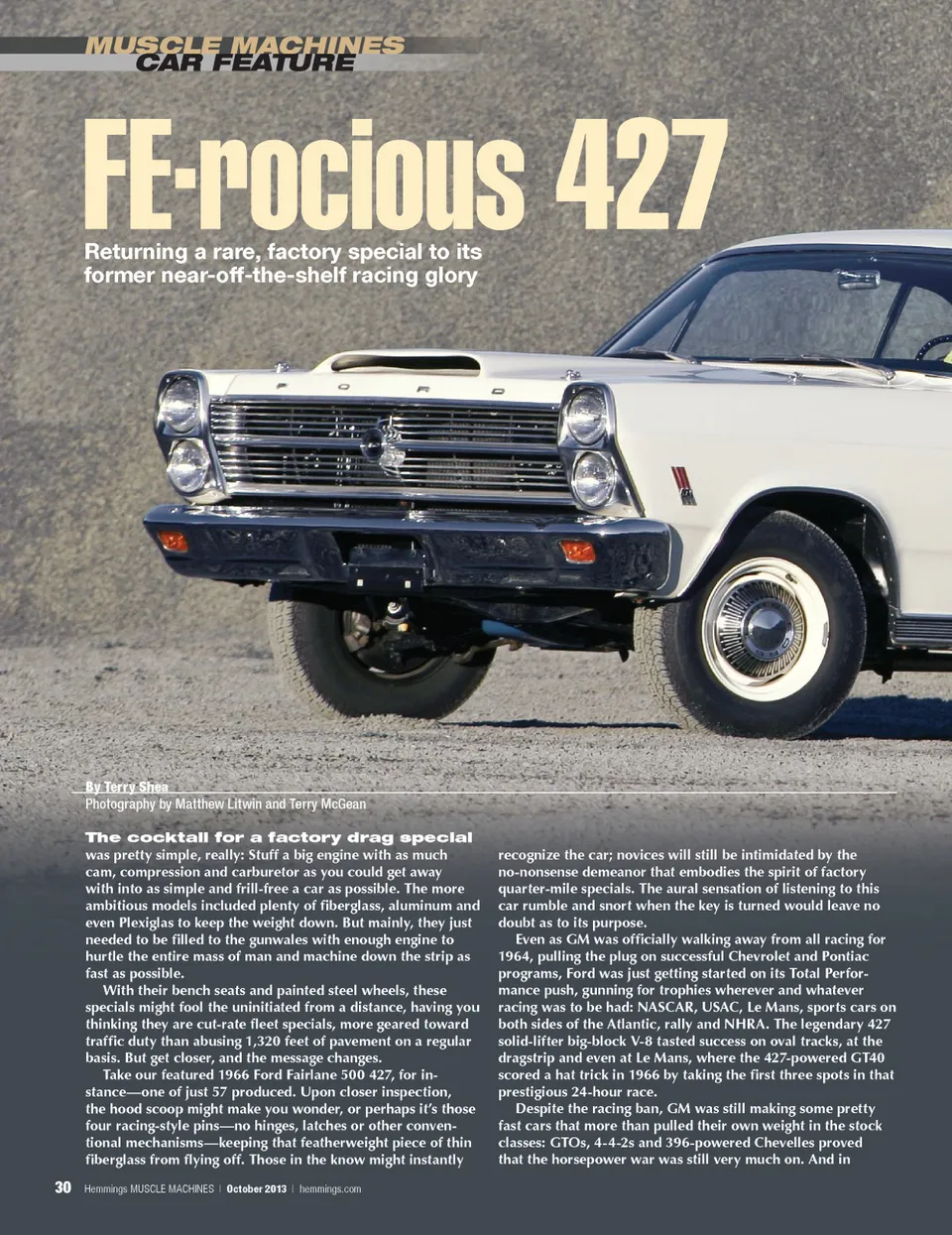 MUSCLE MACHINES
CAR FEATURE

FE-rocious 427

Returning a rare, factory special to its former near-off-the-shelf racing glory

FORD

By Terry Shea
Photography by Matthew Litwin and Terry McGean

The cocktail for a factory drag special was pretty simple, really: Stuff a big engine with as much cam, compression and carburetor as you could get away with into as simple and frill-free a car as possible. The more ambitious models included plenty of fiberglass, aluminum and even Plexiglas to keep the weight down. But mainly, they just needed to be filled to the gunwales with enough engine to hurtle the entire mass of man and machine down the strip as fast as possible.

With their bench seats and painted steel wheels, these specials might fool the uninitiated from a distance, having you thinking they are cut-rate fleet specials, more geared toward traffic duty than abusing 1,320 feet of pavement on a regular basis. But get closer, and the message changes.

Take our featured 1966 Ford Fairlane 500 427, for instance—one of just 57 produced. Upon closer inspection, the hood scoop might make you wonder, or perhaps it's those four racing-style pins—no hinges, latches or other conventional mechanisms—keeping that featherweight piece of thin fiberglass from flying off. Those in the know might instantly recognize the car; novices will still be intimidated by the no-nonsense demeanor that embodies the spirit of factory quarter-mile specials. The aural sensation of listening to this car rumble and snort when the key is turned would leave no doubt as to its purpose.

Even as GM was officially walking away from all racing for 1964, pulling the plug on successful Chevrolet and Pontiac programs, Ford was just getting started on its Total Performance push, gunning for trophies wherever and whatever racing was to be had: NASCAR, USAC, Le Mans, sports cars on both sides of the Atlantic, rally and NHRA. The legendary 427 solid-lifter big-block V-8 tasted success on oval tracks, at the dragstrip and even at Le Mans, where the 427-powered GT40 scored a hat trick in 1966 by taking the first three spots in that prestigious 24-hour race.

Despite the racing ban, GM was still making some pretty fast cars that more than pulled their own weight in the stock classes: GTOs, 4-4-2s and 396-powered Chevelles proved that the horsepower war was still very much on. And in

30 Hemmings MUSCLE MACHINES | October 2013 | hemmings.com